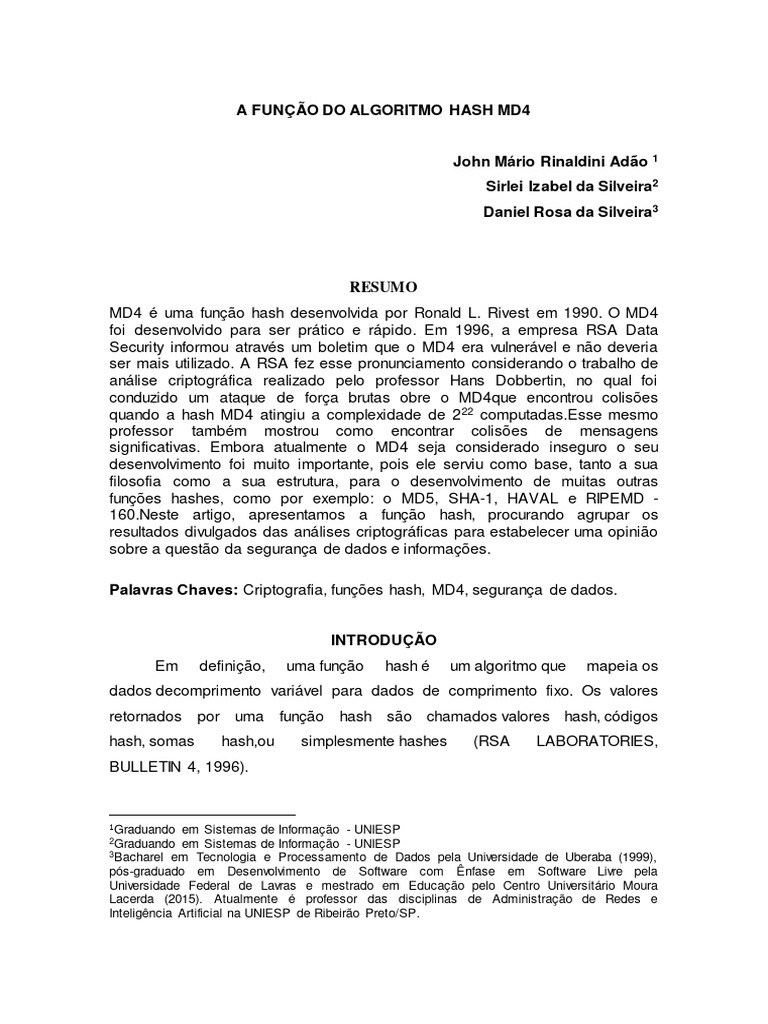 A FUNÇÃO DO ALGORITMO HASH MD4

John Mário Rinaldini Adão $^1$
Sirlei Izabel da Silveira$^2$
Daniel Rosa da Silveira$^3$

RESUMO

MD4 é uma função hash desenvolvida por Ronald L. Rivest em 1990. O MD4 foi desenvolvido para ser prático e rápido. Em 1996, a empresa RSA Data Security informou através um boletim que o MD4 era vulnerável e não deveria ser mais utilizado. A RSA fez esse pronunciamento considerando o trabalho de análise criptográfica realizado pelo professor Hans Dobbertin, no qual foi conduzido um ataque de força brutas obre o MD4que encontrou colisões quando a hash MD4 atingiu a complexidade de $2^{22}$ computadas.Esse mesmo professor também mostrou como encontrar colisões de mensagens significativas. Embora atualmente o MD4 seja considerado inseguro o seu desenvolvimento foi muito importante, pois ele serviu como base, tanto a sua filosofia como a sua estrutura, para o desenvolvimento de muitas outras funções hashes, como por exemplo: o MD5, SHA-1, HAVAL e RIPEMD - 160.Neste artigo, apresentamos a função hash, procurando agrupar os resultados divulgados das análises criptográficas para estabelecer uma opinião sobre a questão da segurança de dados e informações.

Palavras Chaves: Criptografia, funções hash, MD4, segurança de dados.

INTRODUÇÃO

Em definição, uma função hash é um algoritmo que mapeia os dados decomprimento variável para dados de comprimento fixo. Os valores retornados por uma função hash são chamados valores hash, códigos hash, somas hash,ou simplesmente hashes (RSA LABORATORIES, BULLETIN 4, 1996).

$^1$Graduando em Sistemas de Informação - UNIESP
$^2$Graduando em Sistemas de Informação - UNIESP
$^3$Bacharel em Tecnologia e Processamento de Dados pela Universidade de Uberaba (1999), pós-graduado em Desenvolvimento de Software com Ênfase em Software Livre pela Universidade Federal de Lavras e mestrado em Educação pelo Centro Universitário Moura Lacerda (2015). Atualmente é professor das disciplinas de Administração de Redes e Inteligência Artificial na UNIESP de Ribeirão Preto/SP.